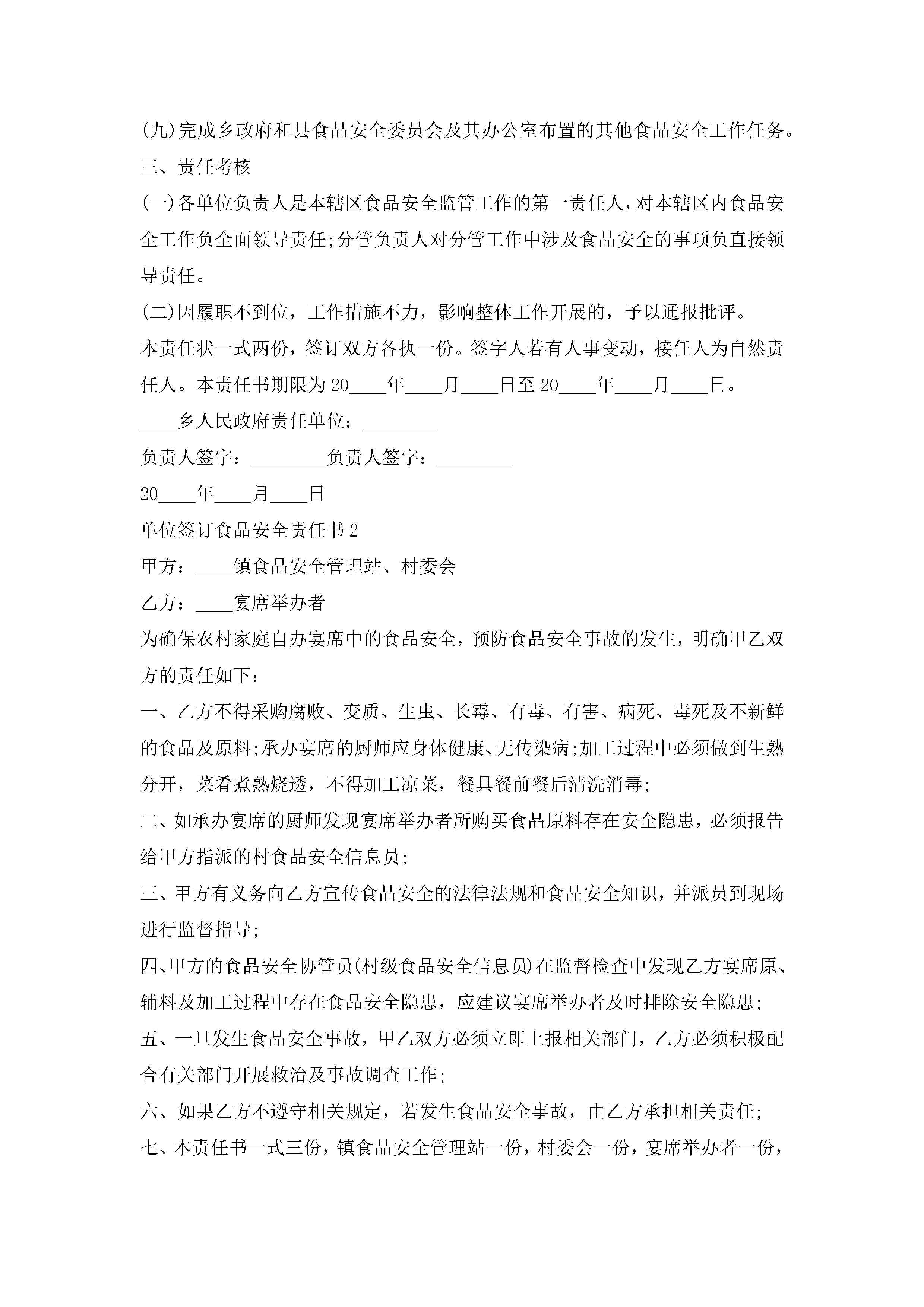 (九)完成乡政府和县食品安全委员会及其办公室布置的其他食品安全工作任务。

三、责任考核

(一)各单位负责人是本辖区食品安全监管工作的第一责任人，对本辖区内食品安全工作负全面领导责任;分管负责人对分管工作中涉及食品安全的事项负直接领导责任。

(二)因履职不到位，工作措施不力，影响整体工作开展的，予以通报批评。

本责任状一式两份，签订双方各执一份。签字人若有人事变动，接任人为自然责任人。本责任书期限为20____年____月____日至20____年____月____日。

____乡人民政府责任单位：________

负责人签字：________负责人签字：________

20____年____月____日

单位签订食品安全责任书2

甲方：____镇食品安全管理站、村委会

乙方：____宴席举办者

为确保农村家庭自办宴席中的食品安全，预防食品安全事故的发生，明确甲乙双方的责任如下：

一、乙方不得采购腐败、变质、生虫、长霉、有毒、有害、病死、毒死及不新鲜的食品及原料;承办宴席的厨师应身体健康、无传染病;加工过程中必须做到生熟分开，菜肴煮熟烧透，不得加工凉菜，餐具餐前餐后清洗消毒;

二、如承办宴席的厨师发现宴席举办者所购买食品原料存在安全隐患，必须报告给甲方指派的村食品安全信息员;

三、甲方有义务向乙方宣传食品安全的法律法规和食品安全知识，并派员到现场进行监督指导;

四、甲方的食品安全协管员(村级食品安全信息员)在监督检查中发现乙方宴席原、辅料及加工过程中存在食品安全隐患，应建议宴席举办者及时排除安全隐患;

五、一旦发生食品安全事故，甲乙双方必须立即上报相关部门，乙方必须积极配合有关部门开展救治及事故调查工作;

六、如果乙方不遵守相关规定，若发生食品安全事故，由乙方承担相关责任;

七、本责任书一式三份，镇食品安全管理站一份，村委会一份，宴席举办者一份，